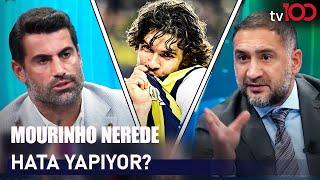 tv100

MOURINHO NEREDE HATA YAPIYOR?